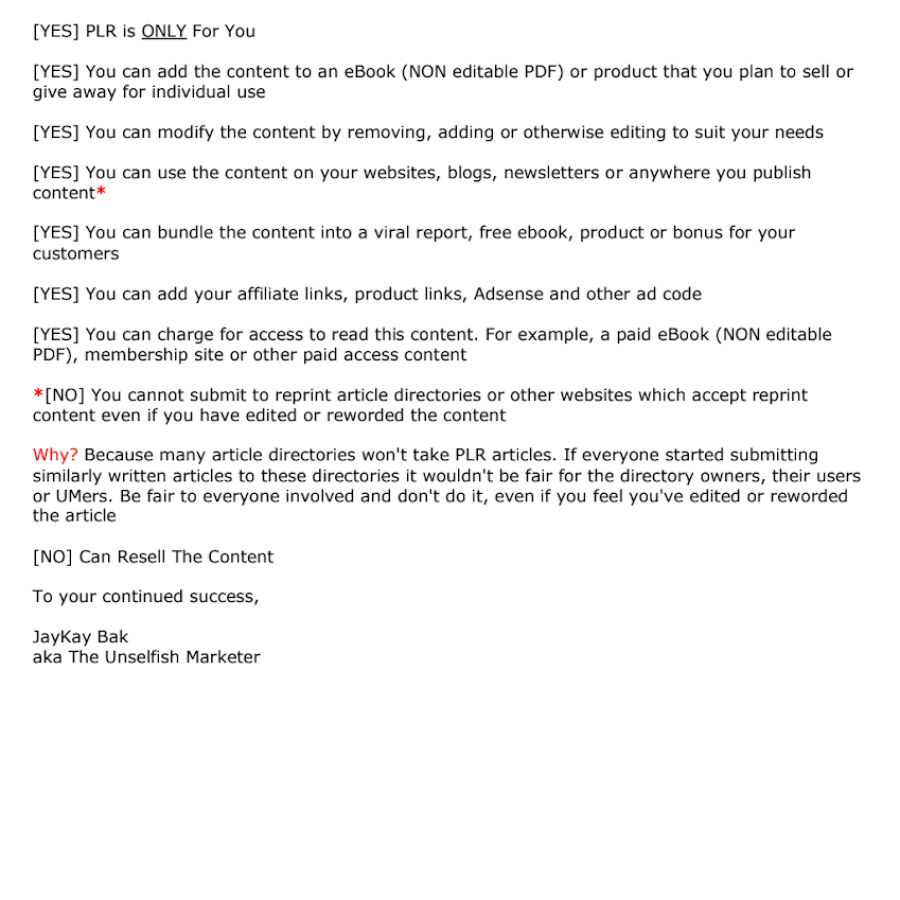 [YES] PLR is ONLY For You

[YES] You can add the content to an eBook (NON editable PDF) or product that you plan to sell or give away for individual use

[YES] You can modify the content by removing, adding or otherwise editing to suit your needs

[YES] You can use the content on your websites, blogs, newsletters or anywhere you publish content*

[YES] You can bundle the content into a viral report, free ebook, product or bonus for your customers

[YES] You can add your affiliate links, product links, Adsense and other ad code

[YES] You can charge for access to read this content. For example, a paid eBook (NON editable PDF), membership site or other paid access content

*[NO] You cannot submit to reprint article directories or other websites which accept reprint content even if you have edited or reworded the content

Why? Because many article directories won't take PLR articles. If everyone started submitting similarly written articles to these directories it wouldn't be fair for the directory owners, their users or UMers. Be fair to everyone involved and don't do it, even if you feel you've edited or reworded the article

[NO] Can Resell The Content

To your continued success,

JayKay Bak
aka The Unselfish Marketer